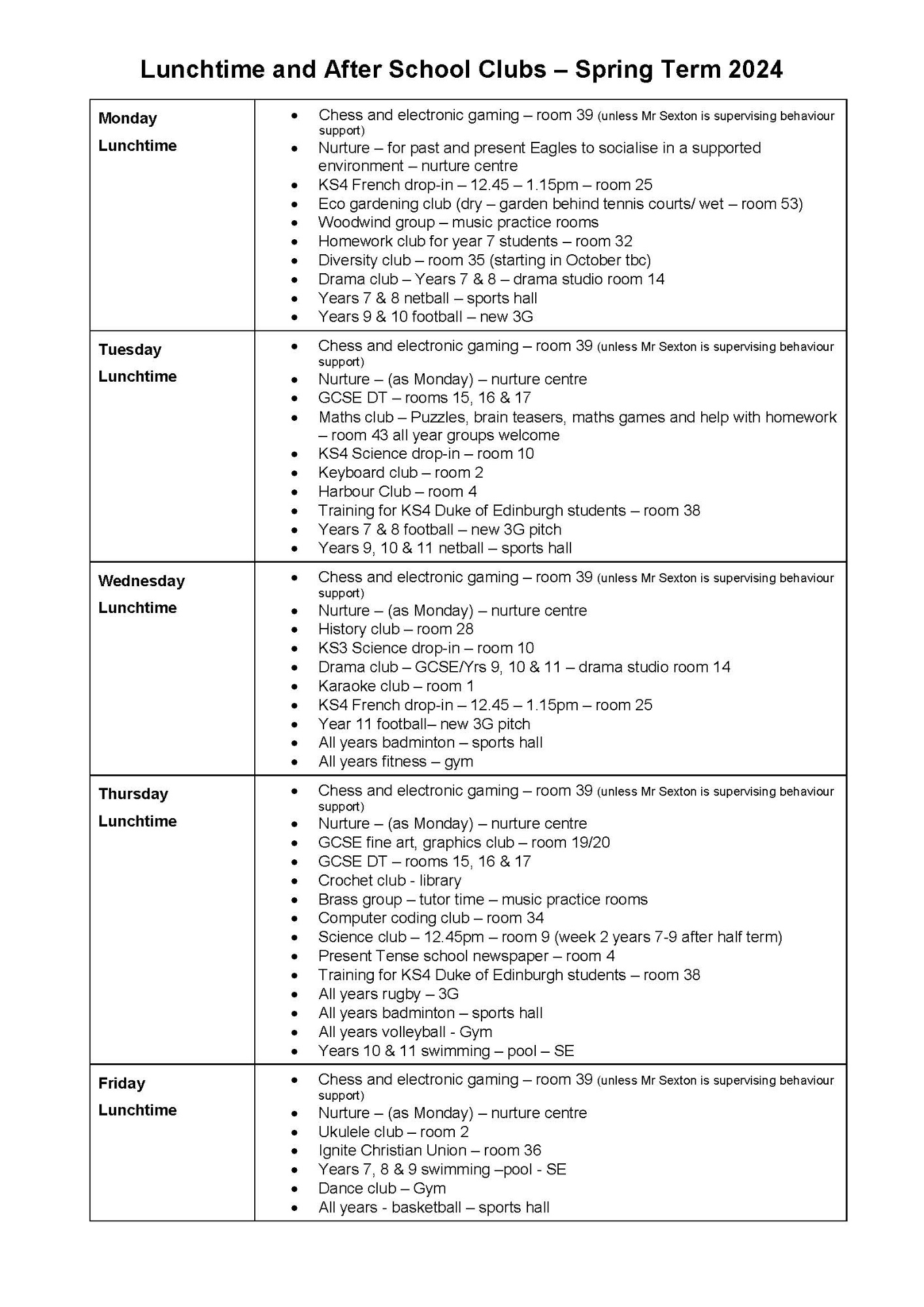 Lunchtime and After School Clubs – Spring Term 2024

Monday
Lunchtime

• Chess and electronic gaming – room 39 (unless Mr Sexton is supervising behaviour support)
• Nurture – for past and present Eagles to socialise in a supported environment – nurture centre
• KS4 French drop-in – 12.45 – 1.15pm – room 25
• Eco gardening club (dry – garden behind tennis courts/ wet – room 53)
• Woodwind group – music practice rooms
• Homework club for year 7 students – room 32
• Diversity club – room 35 (starting in October tbc)
• Drama club – Years 7 & 8 – drama studio room 14
• Years 7 & 8 netball – sports hall
• Years 9 & 10 football – new 3G

Tuesday
Lunchtime

• Chess and electronic gaming – room 39 (unless Mr Sexton is supervising behaviour support)
• Nurture – (as Monday) – nurture centre
• GCSE DT – rooms 15, 16 & 17
• Maths club – Puzzles, brain teasers, maths games and help with homework – room 43 all year groups welcome
• KS4 Science drop-in – room 10
• Keyboard club – room 2
• Harbour Club – room 4
• Training for KS4 Duke of Edinburgh students – room 38
• Years 7 & 8 football – new 3G pitch
• Years 9, 10 & 11 netball – sports hall

Wednesday
Lunchtime

• Chess and electronic gaming – room 39 (unless Mr Sexton is supervising behaviour support)
• Nurture – (as Monday) – nurture centre
• History club – room 28
• KS3 Science drop-in – room 10
• Drama club – GCSE/Yrs 9, 10 & 11 – drama studio room 14
• Karaoke club – room 1
• KS4 French drop-in – 12.45 – 1.15pm – room 25
• Year 11 football– new 3G pitch
• All years badminton – sports hall
• All years fitness – gym

Thursday
Lunchtime

• Chess and electronic gaming – room 39 (unless Mr Sexton is supervising behaviour support)
• Nurture – (as Monday) – nurture centre
• GCSE fine art, graphics club – room 19/20
• GCSE DT – rooms 15, 16 & 17
• Crochet club - library
• Brass group – tutor time – music practice rooms
• Computer coding club – room 34
• Science club – 12.45pm – room 9 (week 2 years 7-9 after half term)
• Present Tense school newspaper – room 4
• Training for KS4 Duke of Edinburgh students – room 38
• All years rugby – 3G
• All years badminton – sports hall
• All years volleyball - Gym
• Years 10 & 11 swimming – pool – SE

Friday
Lunchtime

• Chess and electronic gaming – room 39 (unless Mr Sexton is supervising behaviour support)
• Nurture – (as Monday) – nurture centre
• Ukulele club – room 2
• Ignite Christian Union – room 36
• Years 7, 8 & 9 swimming –pool - SE
• Dance club – Gym
• All years - basketball – sports hall